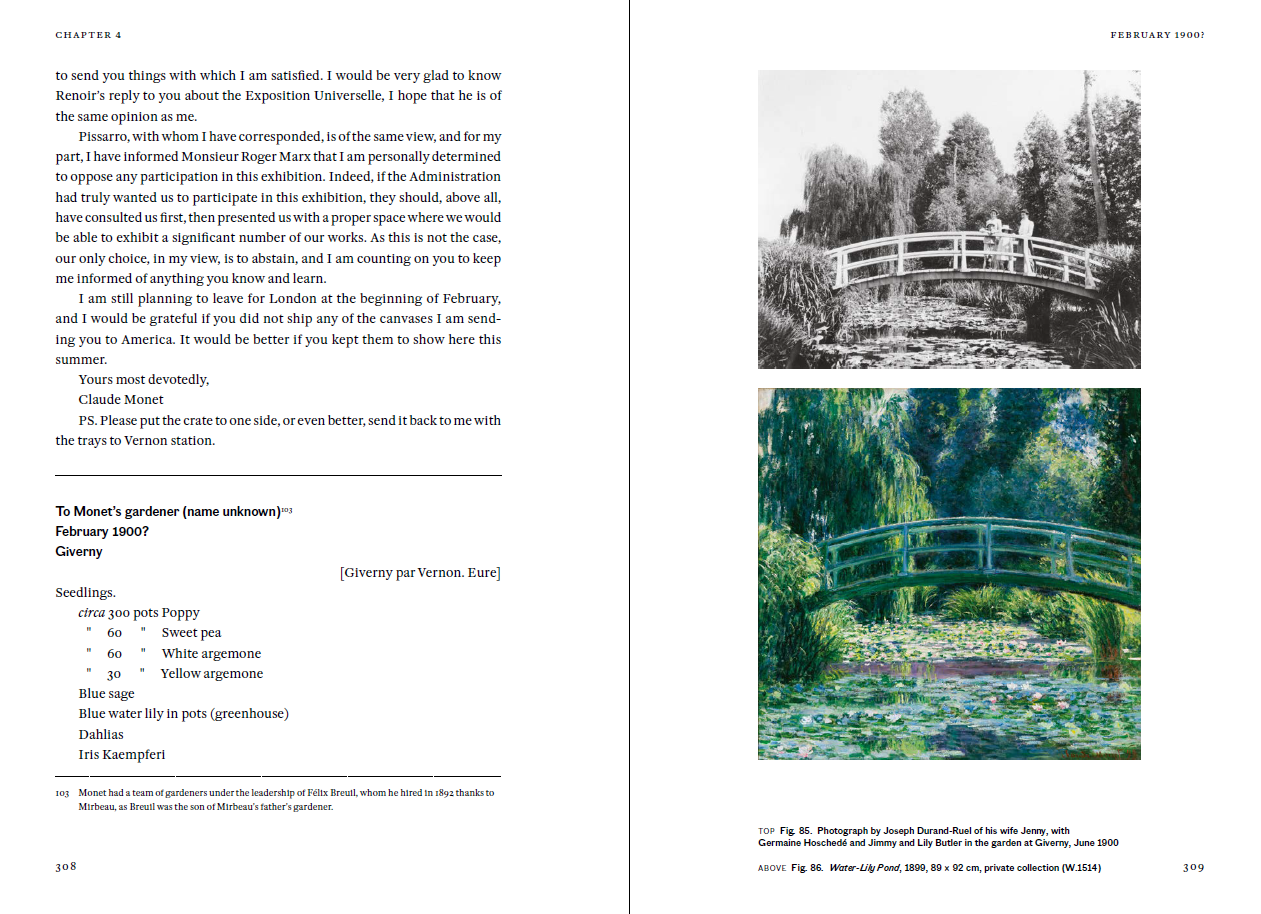 CHAPTER 4

to send you things with which I am satisfied. I would be very glad to know Renoir's reply to you about the Exposition Universelle, I hope that he is of the same opinion as me.

Pissarro, with whom I have corresponded, is of the same view, and for my part, I have informed Monsieur Roger Marx that I am personally determined to oppose any participation in this exhibition. Indeed, if the Administration had truly wanted us to participate in this exhibition, they should, above all, have consulted us first, then presented us with a proper space where we would be able to exhibit a significant number of our works. As this is not the case, our only choice, in my view, is to abstain, and I am counting on you to keep me informed of anything you know and learn.

I am still planning to leave for London at the beginning of February, and I would be grateful if you did not ship any of the canvases I am sending you to America. It would be better if you kept them to show here this summer.

Yours most devotedly,

Claude Monet

PS. Please put the crate to one side, or even better, send it back to me with the trays to Vernon station.

To Monet's gardener (name unknown)$^{103}$
February 1900?
Giverny

[Giverny par Vernon. Eure]

Seedlings.
circa 300 pots Poppy
" 60 " Sweet pea
" 60 " White argemone
" 30 " Yellow argemone
Blue sage
Blue water lily in pots (greenhouse)
Dahlias
Iris Kaempferi

103 Monet had a team of gardeners under the leadership of Félix Breuil, whom he hired in 1892 thanks to Mirbeau, as Breuil was the son of Mirbeau's father's gardener.

308

FEBRUARY 1900?

TOP Fig. 85. Photograph by Joseph Durand-Ruel of his wife Jenny, with Germaine Hoschedé and Jimmy and Lily Butler in the garden at Giverny, June 1900

ABOVE Fig. 86. Water-Lily Pond, 1899, 89 × 92 cm, private collection (W.1514)

309